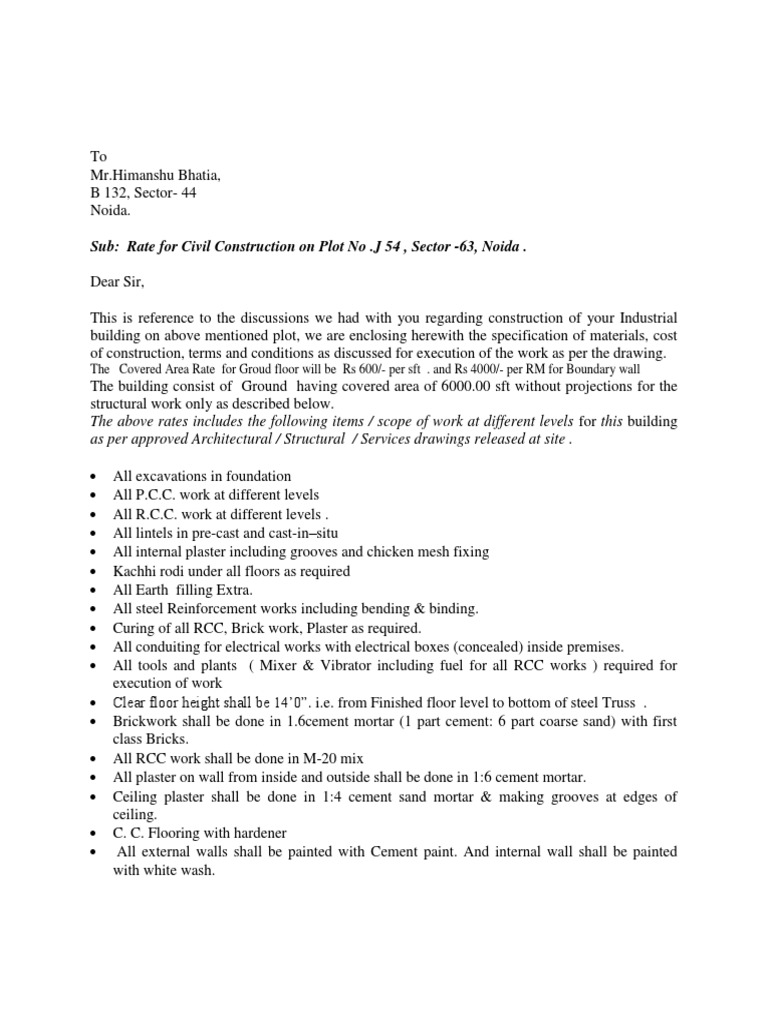 To
Mr.Himanshu Bhatia,
B 132, Sector- 44
Noida.

Sub: Rate for Civil Construction on Plot No .J 54 , Sector -63, Noida .

Dear Sir,

This is reference to the discussions we had with you regarding construction of your Industrial building on above mentioned plot, we are enclosing herewith the specification of materials, cost of construction, terms and conditions as discussed for execution of the work as per the drawing.
The Covered Area Rate for Groud floor will be Rs 600/- per sft . and Rs 4000/- per RM for Boundary wall
The building consist of Ground having covered area of 6000.00 sft without projections for the structural work only as described below.
The above rates includes the following items / scope of work at different levels for this building as per approved Architectural / Structural / Services drawings released at site .

• All excavations in foundation
• All P.C.C. work at different levels
• All R.C.C. work at different levels .
• All lintels in pre-cast and cast-in–situ
• All internal plaster including grooves and chicken mesh fixing
• Kachhi rodi under all floors as required
• All Earth filling Extra.
• All steel Reinforcement works including bending & binding.
• Curing of all RCC, Brick work, Plaster as required.
• All conduiting for electrical works with electrical boxes (concealed) inside premises.
• All tools and plants ( Mixer & Vibrator including fuel for all RCC works ) required for execution of work
• Clear floor height shall be 14'0". i.e. from Finished floor level to bottom of steel Truss .
• Brickwork shall be done in 1.6cement mortar (1 part cement: 6 part coarse sand) with first class Bricks.
• All RCC work shall be done in M-20 mix
• All plaster on wall from inside and outside shall be done in 1:6 cement mortar.
• Ceiling plaster shall be done in 1:4 cement sand mortar & making grooves at edges of ceiling.
• C. C. Flooring with hardener
• All external walls shall be painted with Cement paint. And internal wall shall be painted with white wash.